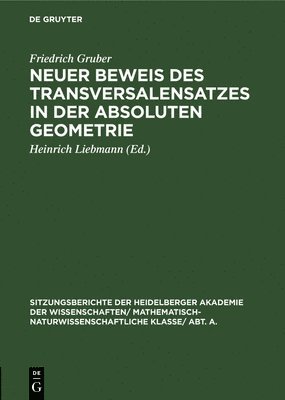 DE GRUYTER

Friedrich Gruber

NEUER BEWEIS DES TRANSVERSALENSATZES IN DER ABSOLUTEN GEOMETRIE

Heinrich Liebmann (Ed.)

SITZUNGSBERICHTE DER HEIDELBERGER AKADEMIE DER WISSENSCHAFTEN/ MATHEMATISCH-NATURWISSENSCHAFTLICHE KLASSE/ ABT. A.

DE G